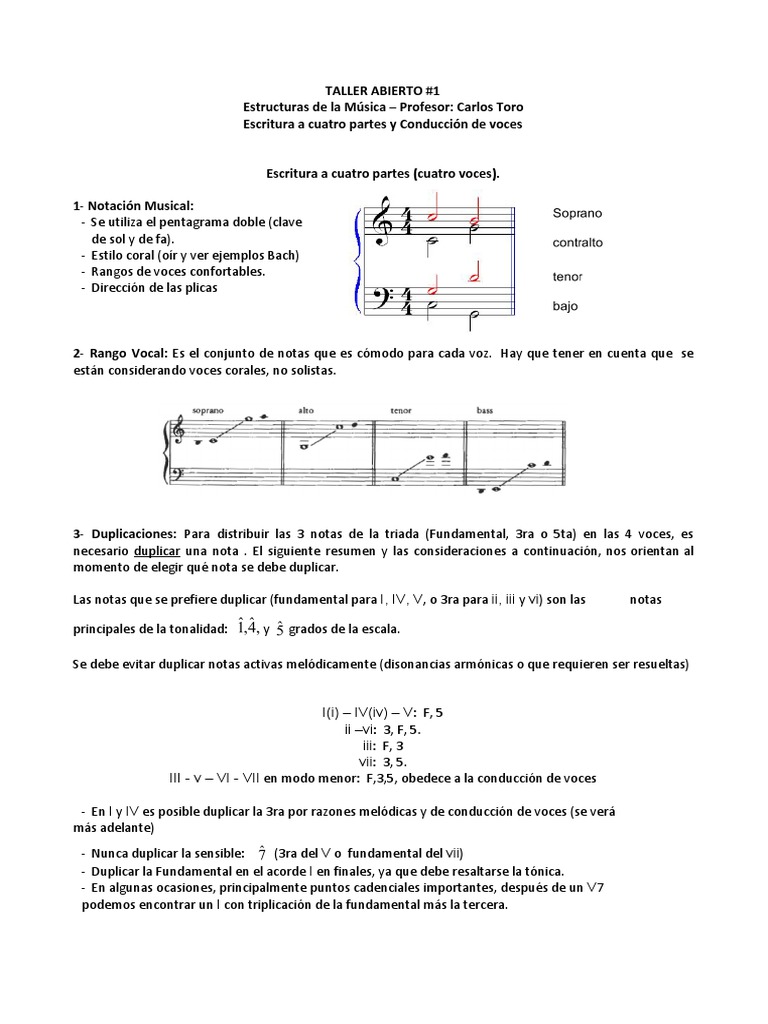 TALLER ABIERTO #1
Estructuras de la Música – Profesor: Carlos Toro
Escritura a cuatro partes y Conducción de voces

Escritura a cuatro partes (cuatro voces).

1- Notación Musical:
- Se utiliza el pentagrama doble (clave de sol y de fa).
- Estilo coral (oír y ver ejemplos Bach)
- Rangos de voces confortables.
- Dirección de las plicas

Soprano
contralto
tenor
bajo

2- Rango Vocal: Es el conjunto de notas que es cómodo para cada voz. Hay que tener en cuenta que se están considerando voces corales, no solistas.

soprano alto tenor bass

3- Duplicaciones: Para distribuir las 3 notas de la triada (Fundamental, 3ra o 5ta) en las 4 voces, es necesario duplicar una nota . El siguiente resumen y las consideraciones a continuación, nos orientan al momento de elegir qué nota se debe duplicar.

Las notas que se prefiere duplicar (fundamental para I, IV, V, o 3ra para ii, iii y vi) son las notas principales de la tonalidad: $\hat{1}$,$\hat{4}$, y $\hat{5}$ grados de la escala.

Se debe evitar duplicar notas activas melódicamente (disonancias armónicas o que requieren ser resueltas)

I(i) – IV(iv) – V: F, 5
ii –vi: 3, F, 5.
iii: F, 3
vii: 3, 5.
III - v – VI - VII en modo menor: F,3,5, obedece a la conducción de voces

- En I y IV es posible duplicar la 3ra por razones melódicas y de conducción de voces (se verá más adelante)
- Nunca duplicar la sensible: $\hat{7}$ (3ra del V o fundamental del vii)
- Duplicar la Fundamental en el acorde I en finales, ya que debe resaltarse la tónica.
- En algunas ocasiones, principalmente puntos cadenciales importantes, después de un V7 podemos encontrar un I con triplicación de la fundamental más la tercera.